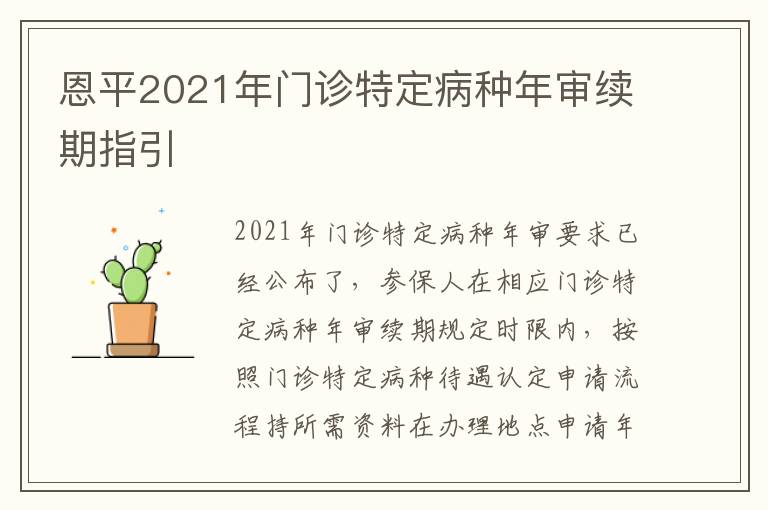 恩平2021年门诊特定病种年审续期指引

2021年门诊特定病种年审要求已经公布了，参保人在相应门诊特定病种年审续期规定时限内，按照门诊特定病种待遇认定申请流程持所需资料在办理地点申请年